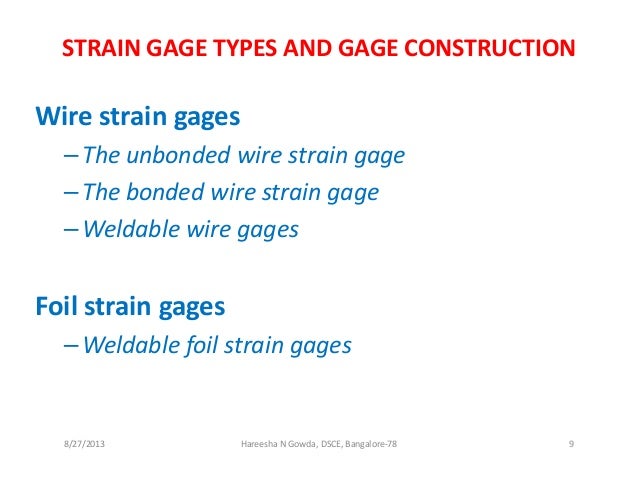 STRAIN GAGE TYPES AND GAGE CONSTRUCTION

Wire strain gages

– The unbonded wire strain gage

– The bonded wire strain gage

– Weldable wire gages

Foil strain gages

– Weldable foil strain gages

8/27/2013

Hareesha N Gowda, DSCE, Bangalore-78

9